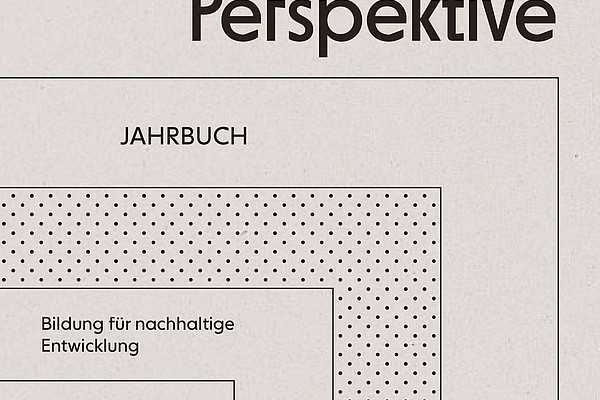 Perspektive

JAHRBUCH

Bildung für nachhaltige Entwicklung